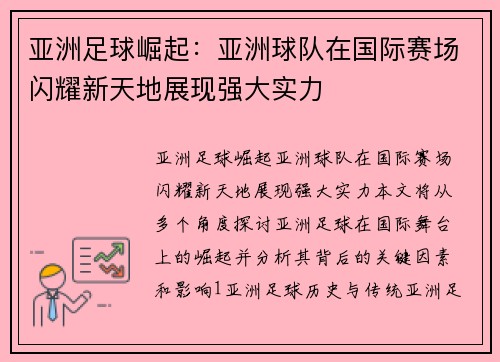 亚洲足球崛起：亚洲球队在国际赛场闪耀新天地展现强大实力

亚洲足球崛起亚洲球队在国际赛场闪耀新天地展现强大实力本文将从多个角度探讨亚洲足球在国际舞台上的崛起并分析其背后的关键因素和影响1亚洲足球历史与传统亚洲足